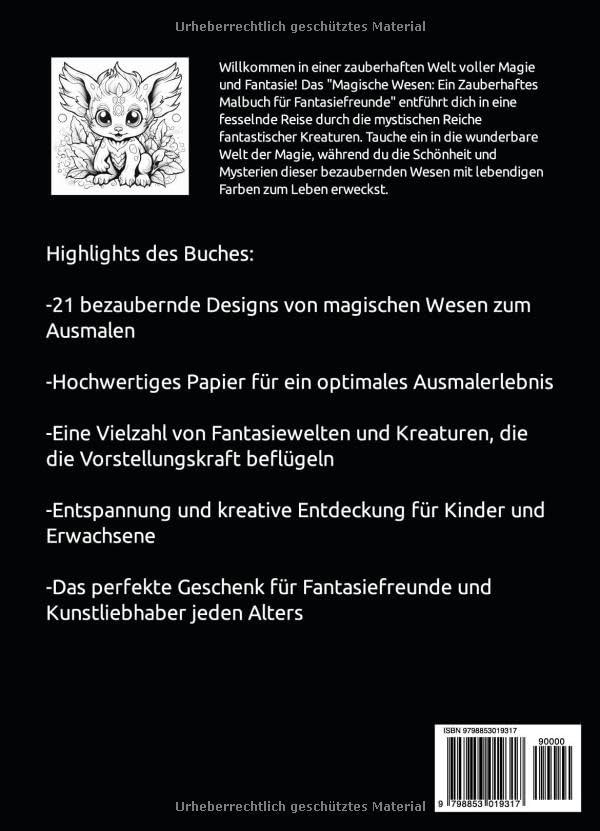 Urheberrechtlich geschütztes Material

Willkommen in einer zauberhaften Welt voller Magie und Fantasie! Das "Magische Wesen: Ein Zauberhaftes Malbuch für Fantasiefreunde" entführt dich in eine fesselnde Reise durch die mystischen Reiche fantastischer Kreaturen. Tauche ein in die wunderbare Welt der Magie, während du die Schönheit und Mysterien dieser bezaubernden Wesen mit lebendigen Farben zum Leben erweckst.

Highlights des Buches:

-21 bezaubernde Designs von magischen Wesen zum Ausmalen

-Hochwertiges Papier für ein optimales Ausmalerlebnis

-Eine Vielzahl von Fantasiewelten und Kreaturen, die die Vorstellungskraft beflügeln

-Entspannung und kreative Entdeckung für Kinder und Erwachsene

-Das perfekte Geschenk für Fantasiefreunde und Kunstliebhaber jeden Alters

ISBN 9798853019317

90000

9 798853 019317

Urheberrechtlich geschütztes Material